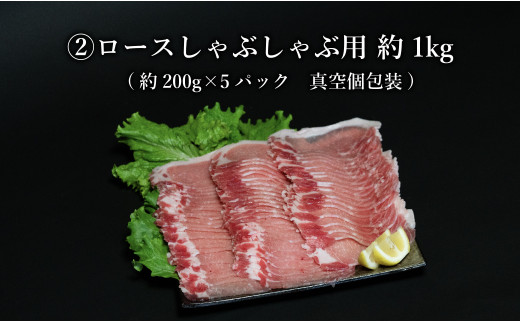 ②ロースしゃぶしゃぶ用 約 1kg
（約 200g×5 パック　真空個包装）